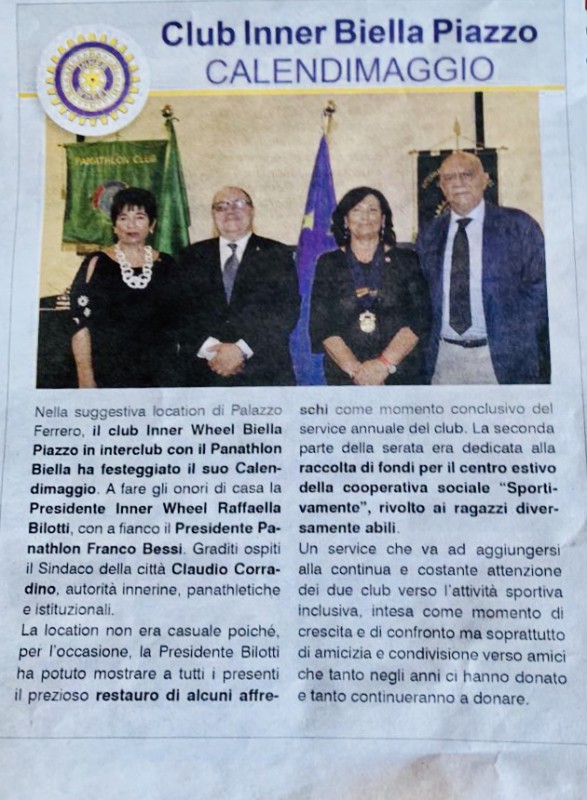 Club Inner Biella Piazzo
CALENDIMAGGIO

PANATHLON CLUB

Nella suggestiva location di Palazzo Ferrero, il club Inner Wheel Biella Piazzo in interclub con il Panathlon Biella ha festeggiato il suo Calendimaggio. A fare gli onori di casa la Presidente Inner Wheel Raffaella Bilotti, con a fianco il Presidente Panathlon Franco Bessi. Graditi ospiti il Sindaco della città Claudio Corradino, autorità innerine, panathletiche e istituzionali.

La location non era casuale poiché, per l'occasione, la Presidente Bilotti ha potuto mostrare a tutti i presenti il prezioso restauro di alcuni affreschi come momento conclusivo del service annuale del club. La seconda parte della serata era dedicata alla raccolta di fondi per il centro estivo della cooperativa sociale "Sportivamente", rivolto ai ragazzi diversamente abili.

Un service che va ad aggiungersi alla continua e costante attenzione dei due club verso l'attività sportiva inclusiva, intesa come momento di crescita e di confronto ma soprattutto di amicizia e condivisione verso amici che tanto negli anni ci hanno donato e tanto continueranno a donare.